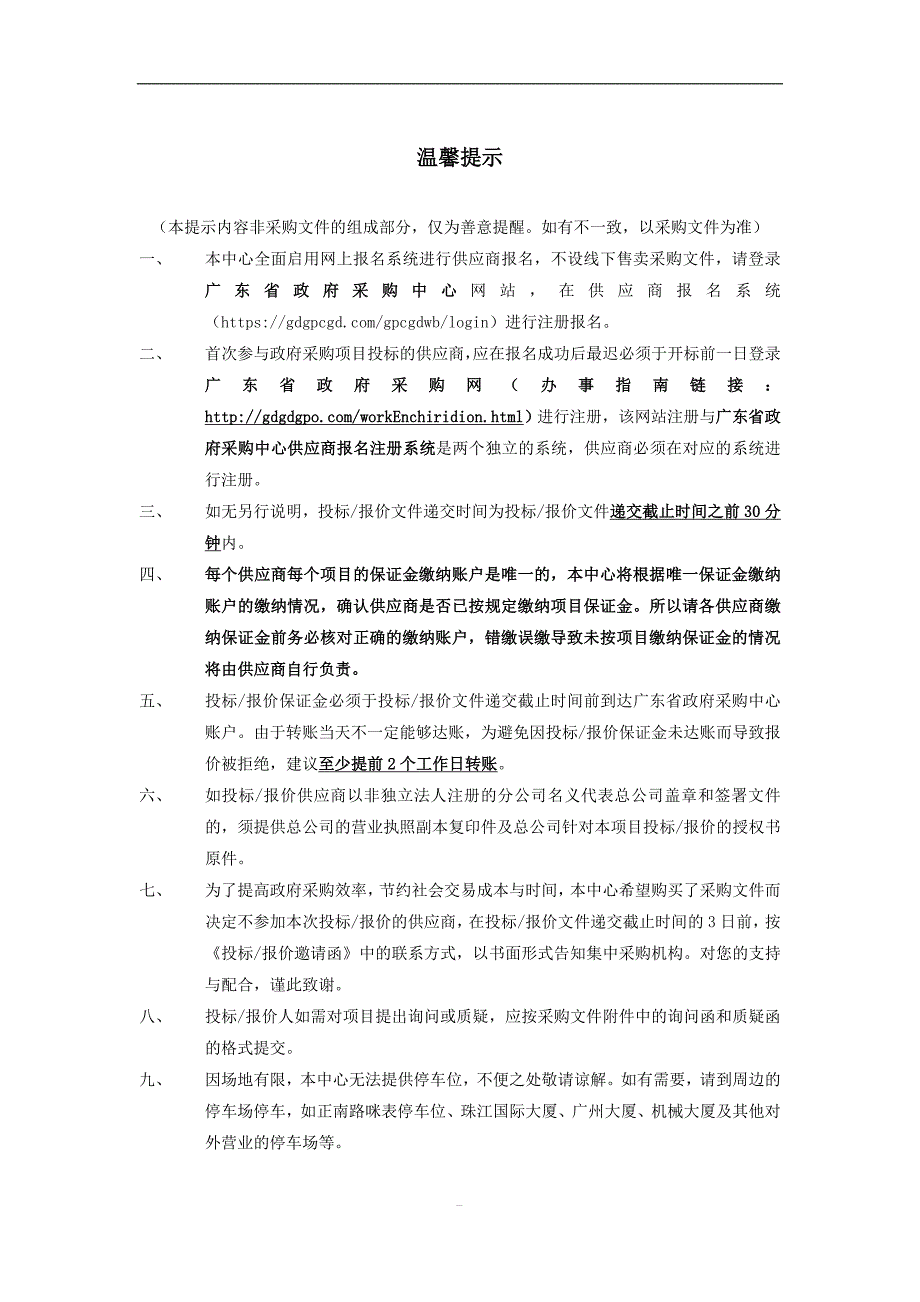 温馨提示

（本提示内容非采购文件的组成部分，仅为善意提醒。如有不一致，以采购文件为准）

一、 本中心全面启用网上报名系统进行供应商报名，不设线下售卖采购文件，请登录广东省政府采购中心网站，在供应商报名系统（https://gdgpcgd.com/gpcgdwb/login）进行注册报名。

二、 首次参与政府采购项目投标的供应商，应在报名成功后最迟必须于开标前一日登录广东省政府采购网（办事指南链接：http://gdgdgpo.com/workEnchiridion.html）进行注册，该网站注册与广东省政府采购中心供应商报名注册系统是两个独立的系统，供应商必须在对应的系统进行注册。

三、 如无另行说明，投标/报价文件递交时间为投标/报价文件递交截止时间之前30分钟内。

四、 每个供应商每个项目的保证金缴纳账户是唯一的，本中心将根据唯一保证金缴纳账户的缴纳情况，确认供应商是否已按规定缴纳项目保证金。所以请各供应商缴纳保证金前务必核对正确的缴纳账户，错缴误缴导致未按项目缴纳保证金的情况将由供应商自行负责。

五、 投标/报价保证金必须于投标/报价文件递交截止时间前到达广东省政府采购中心账户。由于转账当天不一定能够达账，为避免因投标/报价保证金未达账而导致报价被拒绝，建议至少提前2个工作日转账。

六、 如投标/报价供应商以非独立法人注册的分公司名义代表总公司盖章和签署文件的，须提供总公司的营业执照副本复印件及总公司针对本项目投标/报价的授权书原件。

七、 为了提高政府采购效率，节约社会交易成本与时间，本中心希望购买了采购文件而决定不参加本次投标/报价的供应商，在投标/报价文件递交截止时间的3日前，按《投标/报价邀请函》中的联系方式，以书面形式告知集中采购机构。对您的支持与配合，谨此致谢。

八、 投标/报价人如需对项目提出询问或质疑，应按采购文件附件中的询问函和质疑函的格式提交。

九、 因场地有限，本中心无法提供停车位，不便之处敬请谅解。如有需要，请到周边的停车场停车，如正南路咪表停车位、珠江国际大厦、广州大厦、机械大厦及其他对外营业的停车场等。